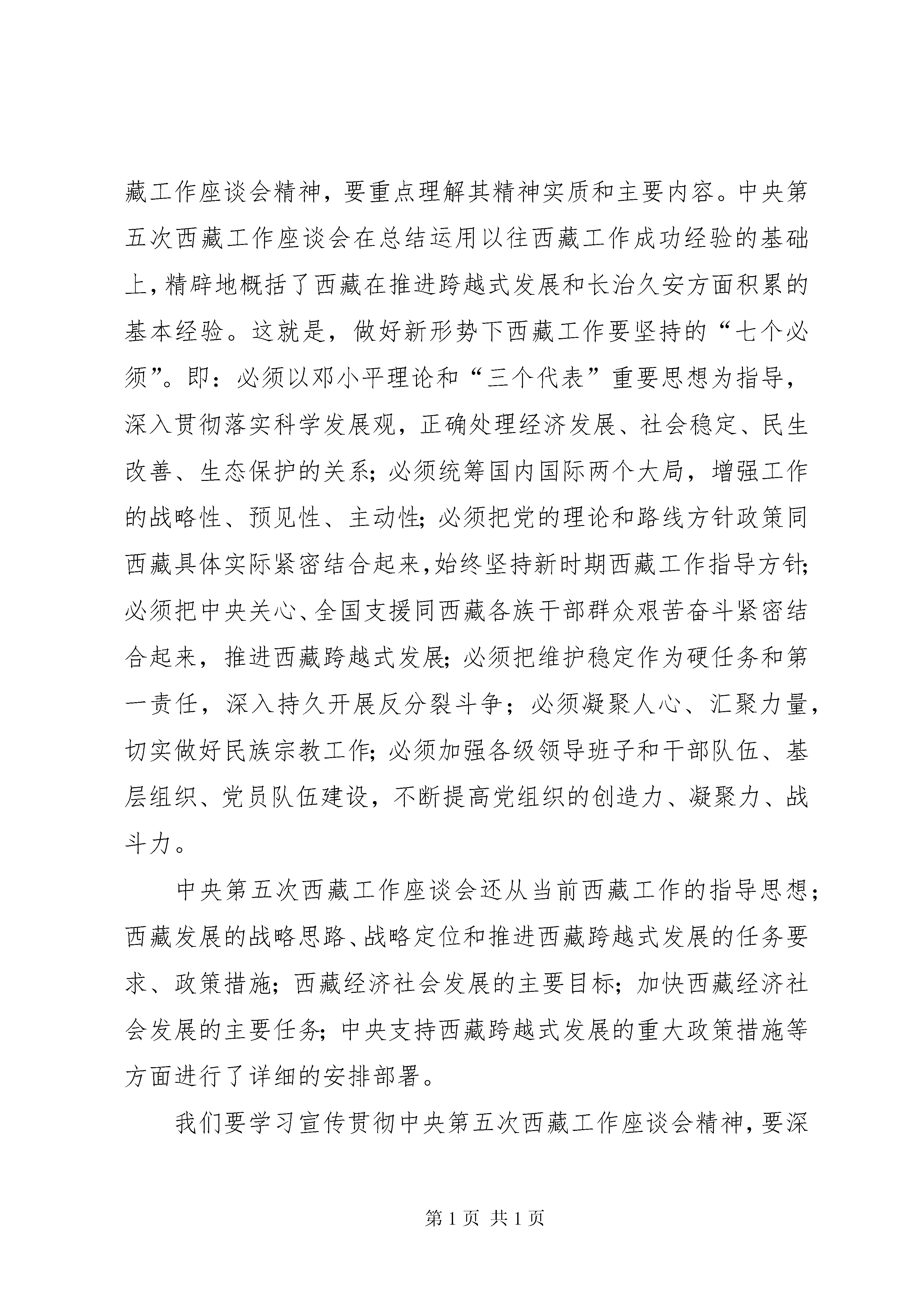 藏工作座谈会精神，要重点理解其精神实质和主要内容。中央第五次西藏工作座谈会在总结运用以往西藏工作成功经验的基础上，精辟地概括了西藏在推进跨越式发展和长治久安方面积累的基本经验。这就是，做好新形势下西藏工作要坚持的“七个必须”。即：必须以邓小平理论和“三个代表”重要思想为指导，深入贯彻落实科学发展观，正确处理经济发展、社会稳定、民生改善、生态保护的关系；必须统筹国内国际两个大局，增强工作的战略性、预见性、主动性；必须把党的理论和路线方针政策同西藏具体实际紧密结合起来，始终坚持新时期西藏工作指导方针；必须把中央关心、全国支援同西藏各族干部群众艰苦奋斗紧密结合起来，推进西藏跨越式发展；必须把维护稳定作为硬任务和第一责任，深入持久开展反分裂斗争；必须凝聚人心、汇聚力量，切实做好民族宗教工作；必须加强各级领导班子和干部队伍、基层组织、党员队伍建设，不断提高党组织的创造力、凝聚力、战斗力。

中央第五次西藏工作座谈会还从当前西藏工作的指导思想；西藏发展的战略思路、战略定位和推进西藏跨越式发展的任务要求、政策措施；西藏经济社会发展的主要目标；加快西藏经济社会发展的主要任务；中央支持西藏跨越式发展的重大政策措施等方面进行了详细的安排部署。

我们要学习宣传贯彻中央第五次西藏工作座谈会精神，要深

第 1 页 共 1 页